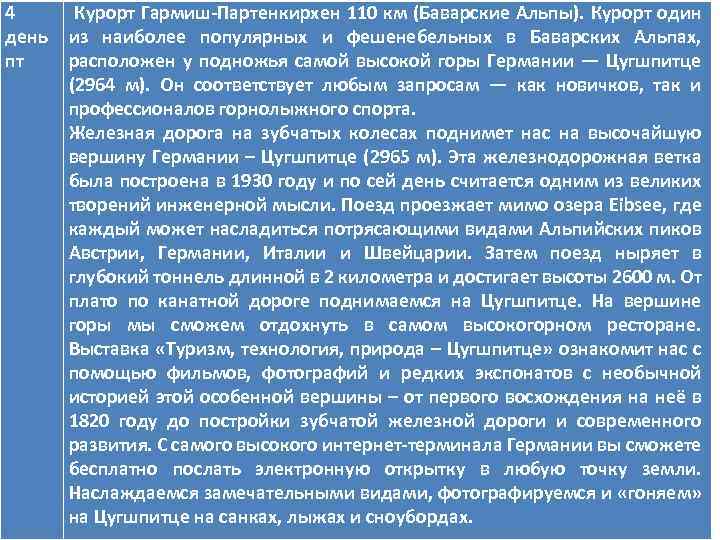 | 4 день пт | Курорт Гармиш-Партенкирхен 110 км (Баварские Альпы). Курорт один из наиболее популярных и фешенебельных в Баварских Альпах, расположен у подножья самой высокой горы Германии — Цугшпитце (2964 м). Он соответствует любым запросам — как новичков, так и профессионалов горнолыжного спорта. Железная дорога на зубчатых колесах поднимет нас на высочайшую вершину Германии – Цугшпитце (2965 м). Эта железнодорожная ветка была построена в 1930 году и по сей день считается одним из великих творений инженерной мысли. Поезд проезжает мимо озера Eibsee, где каждый может насладиться потрясающими видами Альпийских пиков Австрии, Германии, Италии и Швейцарии. Затем поезд ныряет в глубокий тоннель длинной в 2 километра и достигает высоты 2600 м. От плато по канатной дороге поднимаемся на Цугшпитце. На вершине горы мы сможем отдохнуть в самом высокогорном ресторане. Выставка «Туризм, технология, природа – Цугшпитце» ознакомит нас с помощью фильмов, фотографий и редких экспонатов с необычной историей этой особенной вершины – от первого восхождения на неё в 1820 году до постройки зубчатой железной дороги и современного развития. С самого высокого интернет-терминала Германии вы сможете бесплатно послать электронную открытку в любую точку земли. Наслаждаемся замечательными видами, фотографируемся и «гоняем» на Цугшпитце на санках, лыжах и сноубордах. |
|---|---|